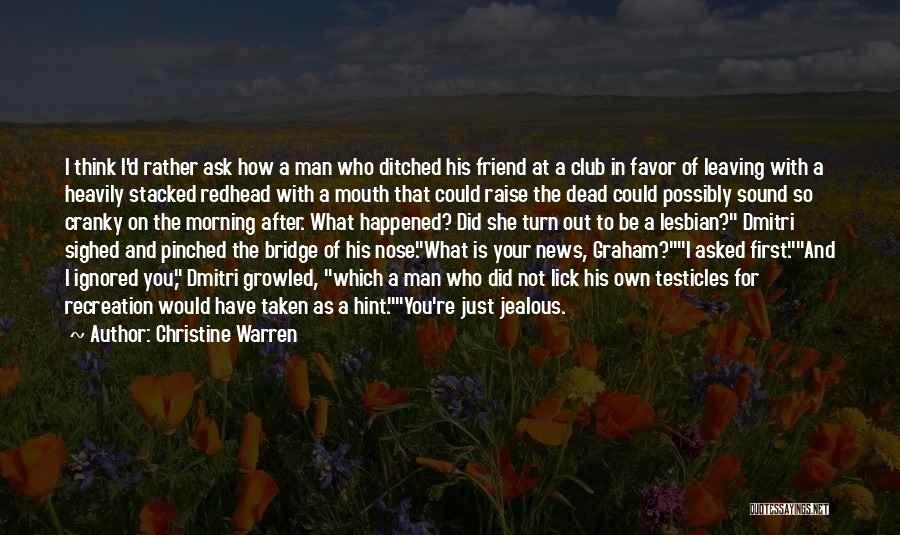 I think I'd rather ask how a man who ditched his friend at a club in favor of leaving with a heavily stacked redhead with a mouth that could raise the dead could possibly sound so cranky on the morning after. What happened? Did she turn out to be a lesbian?" Dmitri sighed and pinched the bridge of his nose."What is your news, Graham?""I asked first.""And I ignored you," Dmitri growled, "which a man who did not lick his own testicles for recreation would have taken as a hint.""You're just jealous.

~ Author: Christine Warren

QUOTESSAYINGS.NET